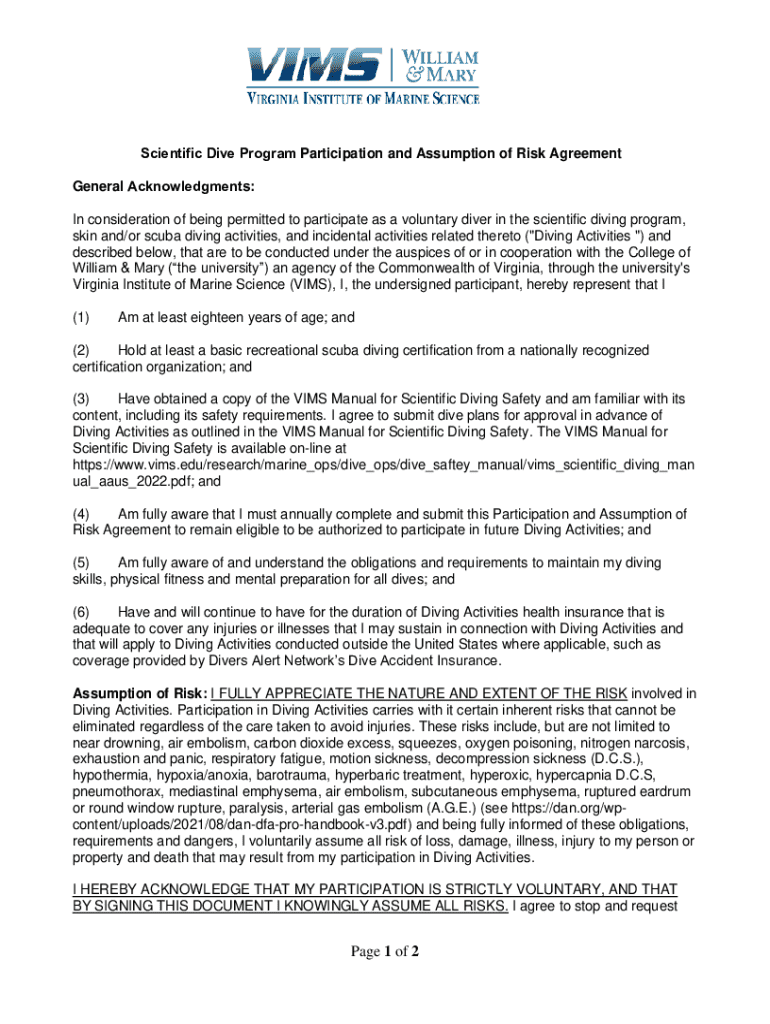 VIMS | WILLIAM & MARY
VIRGINIA INSTITUTE OF MARINE SCIENCE

Scientific Dive Program Participation and Assumption of Risk Agreement

General Acknowledgments:

In consideration of being permitted to participate as a voluntary diver in the scientific diving program, skin and/or scuba diving activities, and incidental activities related thereto ("Diving Activities ") and described below, that are to be conducted under the auspices of or in cooperation with the College of William & Mary (“the university”) an agency of the Commonwealth of Virginia, through the university's Virginia Institute of Marine Science (VIMS), I, the undersigned participant, hereby represent that I

(1) Am at least eighteen years of age; and

(2) Hold at least a basic recreational scuba diving certification from a nationally recognized certification organization; and

(3) Have obtained a copy of the VIMS Manual for Scientific Diving Safety and am familiar with its content, including its safety requirements. I agree to submit dive plans for approval in advance of Diving Activities as outlined in the VIMS Manual for Scientific Diving Safety. The VIMS Manual for Scientific Diving Safety is available on-line at https://www.vims.edu/research/marine_ops/dive_ops/dive_saftey_manual/vims_scientific_diving_manual_aaus_2022.pdf; and

(4) Am fully aware that I must annually complete and submit this Participation and Assumption of Risk Agreement to remain eligible to be authorized to participate in future Diving Activities; and

(5) Am fully aware of and understand the obligations and requirements to maintain my diving skills, physical fitness and mental preparation for all dives; and

(6) Have and will continue to have for the duration of Diving Activities health insurance that is adequate to cover any injuries or illnesses that I may sustain in connection with Diving Activities and that will apply to Diving Activities conducted outside the United States where applicable, such as coverage provided by Divers Alert Network’s Dive Accident Insurance.

Assumption of Risk: I FULLY APPRECIATE THE NATURE AND EXTENT OF THE RISK involved in Diving Activities. Participation in Diving Activities carries with it certain inherent risks that cannot be eliminated regardless of the care taken to avoid injuries. These risks include, but are not limited to near drowning, air embolism, carbon dioxide excess, squeezes, oxygen poisoning, nitrogen narcosis, exhaustion and panic, respiratory fatigue, motion sickness, decompression sickness (D.C.S.), hypothermia, hypoxia/anoxia, barotrauma, hyperbaric treatment, hyperoxic, hypercapnia D.C.S, pneumothorax, mediastinal emphysema, air embolism, subcutaneous emphysema, ruptured eardrum or round window rupture, paralysis, arterial gas embolism (A.G.E.) (see https://dan.org/wp-content/uploads/2021/08/dan-dfa-pro-handbook-v3.pdf) and being fully informed of these obligations, requirements and dangers, I voluntarily assume all risk of loss, damage, illness, injury to my person or property and death that may result from my participation in Diving Activities.

I HEREBY ACKNOWLEDGE THAT MY PARTICIPATION IS STRICTLY VOLUNTARY, AND THAT BY SIGNING THIS DOCUMENT I KNOWINGLY ASSUME ALL RISKS. I agree to stop and request

Page 1 of 2